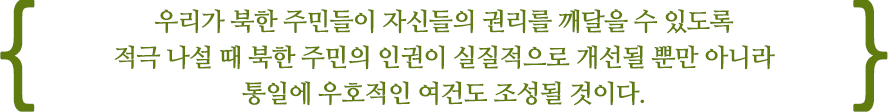 우리가 북한 주민들이 자신들의 권리를 깨달을 수 있도록 적극 나설 때 북한 주민의 인권이 실질적으로 개선될 뿐만 아니라 통일에 우호적인 여건도 조성될 것이다.